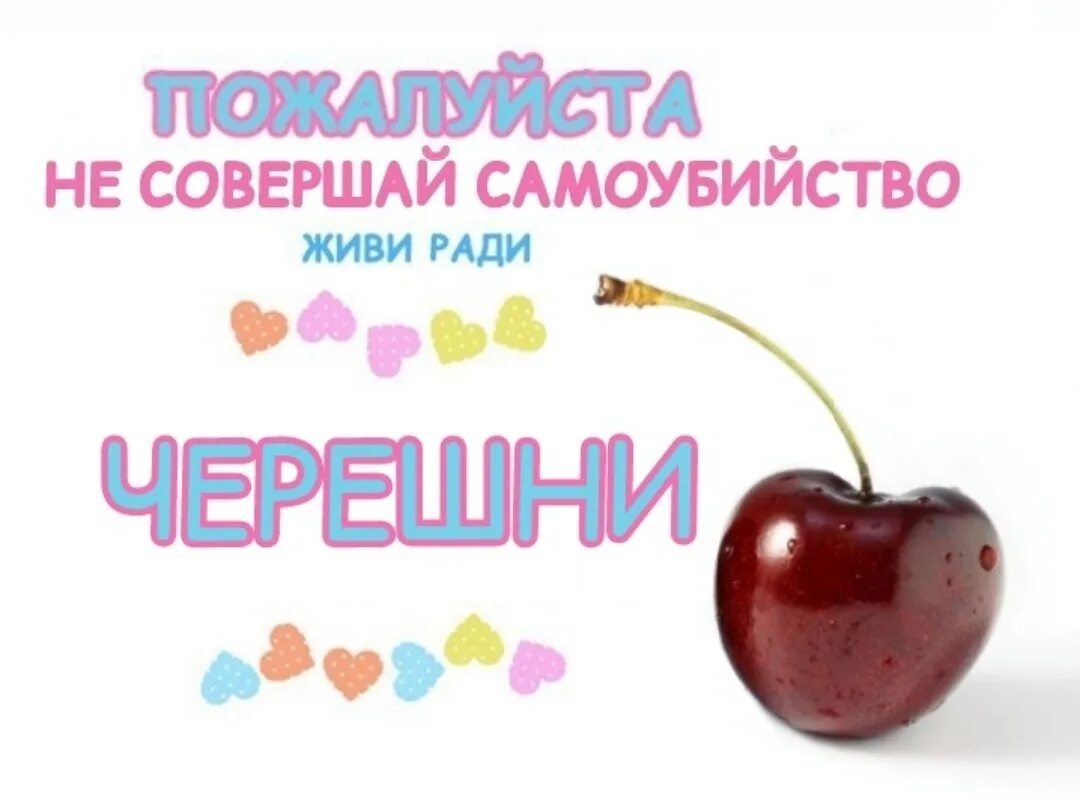 ПОЖАЛУЙСТА
НЕ СОВЕРШАЙ САМОУБИЙСТВО
ЖИВИ РАДИ

ЧЕРЕШНИ